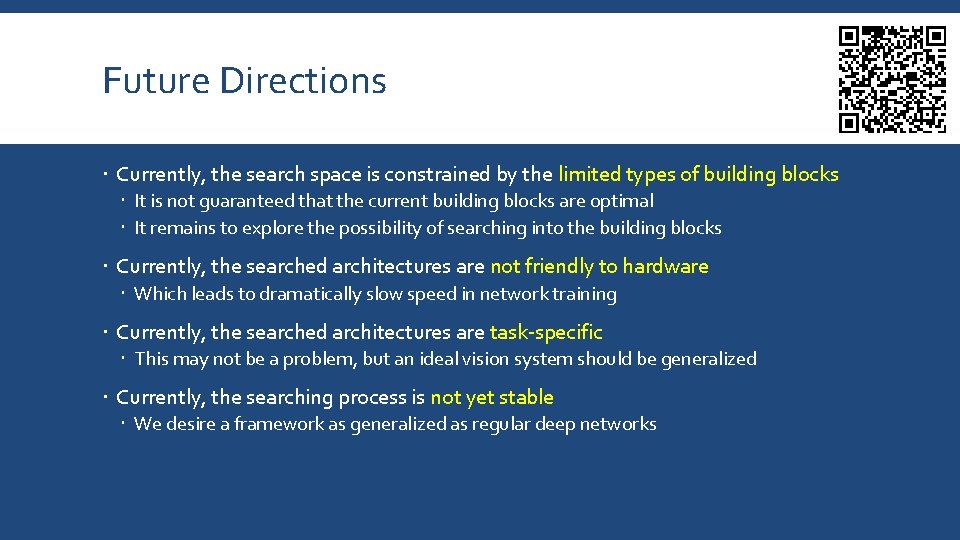 Future Directions

• Currently, the search space is constrained by the limited types of building blocks
• It is not guaranteed that the current building blocks are optimal
• It remains to explore the possibility of searching into the building blocks

• Currently, the searched architectures are not friendly to hardware
• Which leads to dramatically slow speed in network training

• Currently, the searched architectures are task-specific
• This may not be a problem, but an ideal vision system should be generalized

• Currently, the searching process is not yet stable
• We desire a framework as generalized as regular deep networks